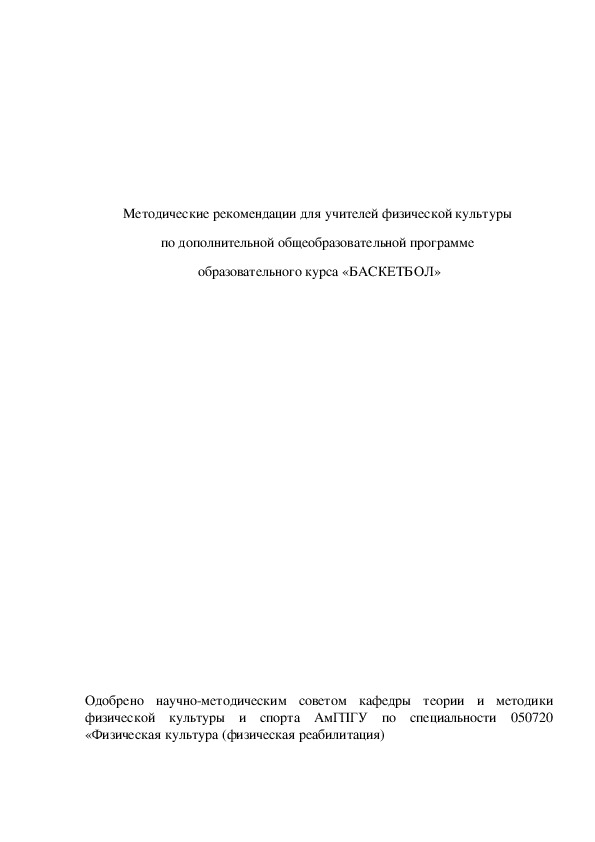 Методические рекомендации для учителей физической культуры

по дополнительной общеобразовательной программе

образовательного курса «БАСКЕТБОЛ»

Одобрено научно-методическим советом кафедры теории и методики физической культуры и спорта АмГПГУ по специальности 050720 «Физическая культура (физическая реабилитация)